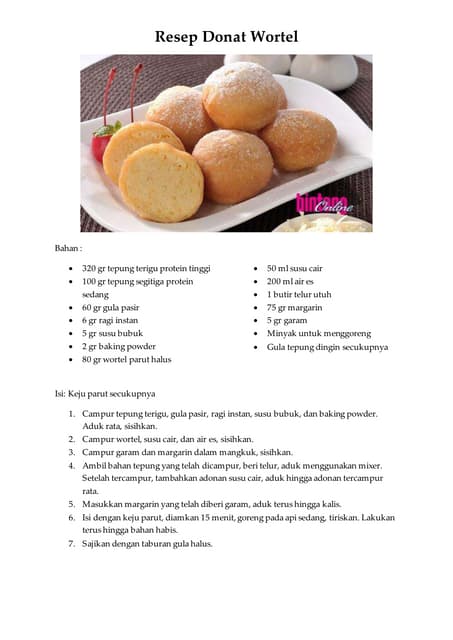 Resep Donat Wortel

bintang Online

Bahan :

- 320 gr tepung terigu protein tinggi
- 100 gr tepung segitiga protein sedang
- 60 gr gula pasir
- 6 gr ragi instan
- 5 gr susu bubuk
- 2 gr baking powder
- 80 gr wortel parut halus

- 50 ml susu cair
- 200 ml air es
- 1 butir telur utuh
- 75 gr margarin
- 5 gr garam
- Minyak untuk menggoreng
- Gula tepung dingin secukupnya

Isi: Keju parut secukupnya

1. Campur tepung terigu, gula pasir, ragi instan, susu bubuk, dan baking powder. Aduk rata, sisihkan.
2. Campur wortel, susu cair, dan air es, sisihkan.
3. Campur garam dan margarin dalam mangkuk, sisihkan.
4. Ambil bahan tepung yang telah dicampur, beri telur, aduk menggunakan mixer. Setelah tercampur, tambahkan adonan susu cair, aduk hingga adonan tercampur rata.
5. Masukkan margarin yang telah diberi garam, aduk terus hingga kalis.
6. Isi dengan keju parut, diamkan 15 menit, goreng pada api sedang, tiriskan. Lakukan terus hingga bahan habis.
7. Sajikan dengan taburan gula halus.